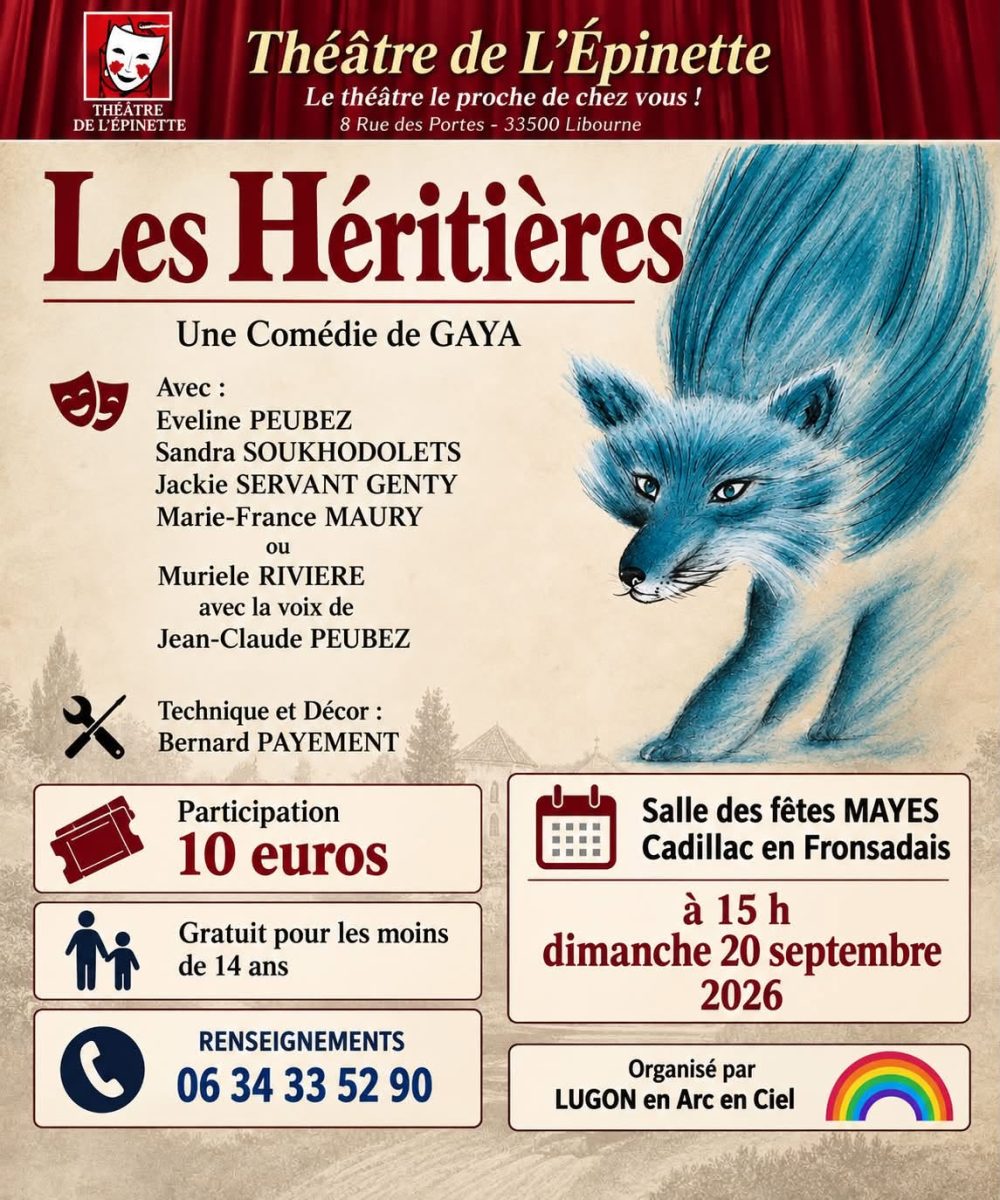 THÉÂTRE DE L'ÉPINETTE

Théâtre de L'Épinette
Le théâtre le proche de chez vous !
8 Rue des Portes - 33500 Libourne

Les Héritières

Une Comédie de GAYA

Avec :
Eveline PEUBEZ
Sandra SOUKHODOLETS
Jackie SERVANT GENTY
Marie-France MAURY
ou
Muriele RIVIERE
avec la voix de
Jean-Claude PEUBEZ

Technique et Décor :
Bernard PAYEMENT

Participation
10 euros

Gratuit pour les moins de 14 ans

RENSEIGNEMENTS
06 34 33 52 90

Salle des fêtes MAYES
Cadillac en Fronsadais

à 15 h
dimanche 20 septembre
2026

Organisé par
LUGON en Arc en Ciel